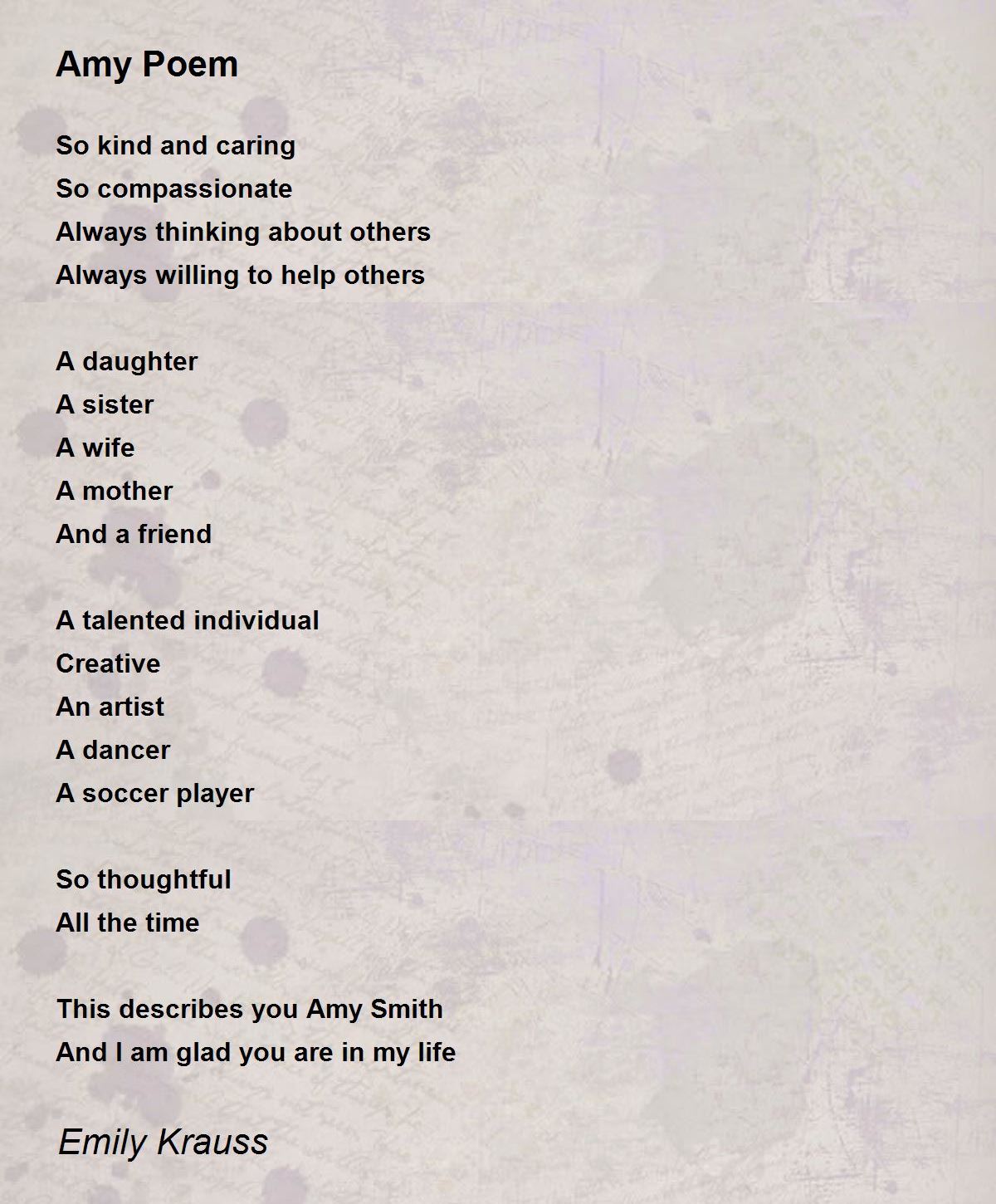 Amy Poem

So kind and caring
So compassionate
Always thinking about others
Always willing to help others

A daughter
A sister
A wife
A mother
And a friend

A talented individual
Creative
An artist
A dancer
A soccer player

So thoughtful
All the time

This describes you Amy Smith
And I am glad you are in my life

Emily Krauss